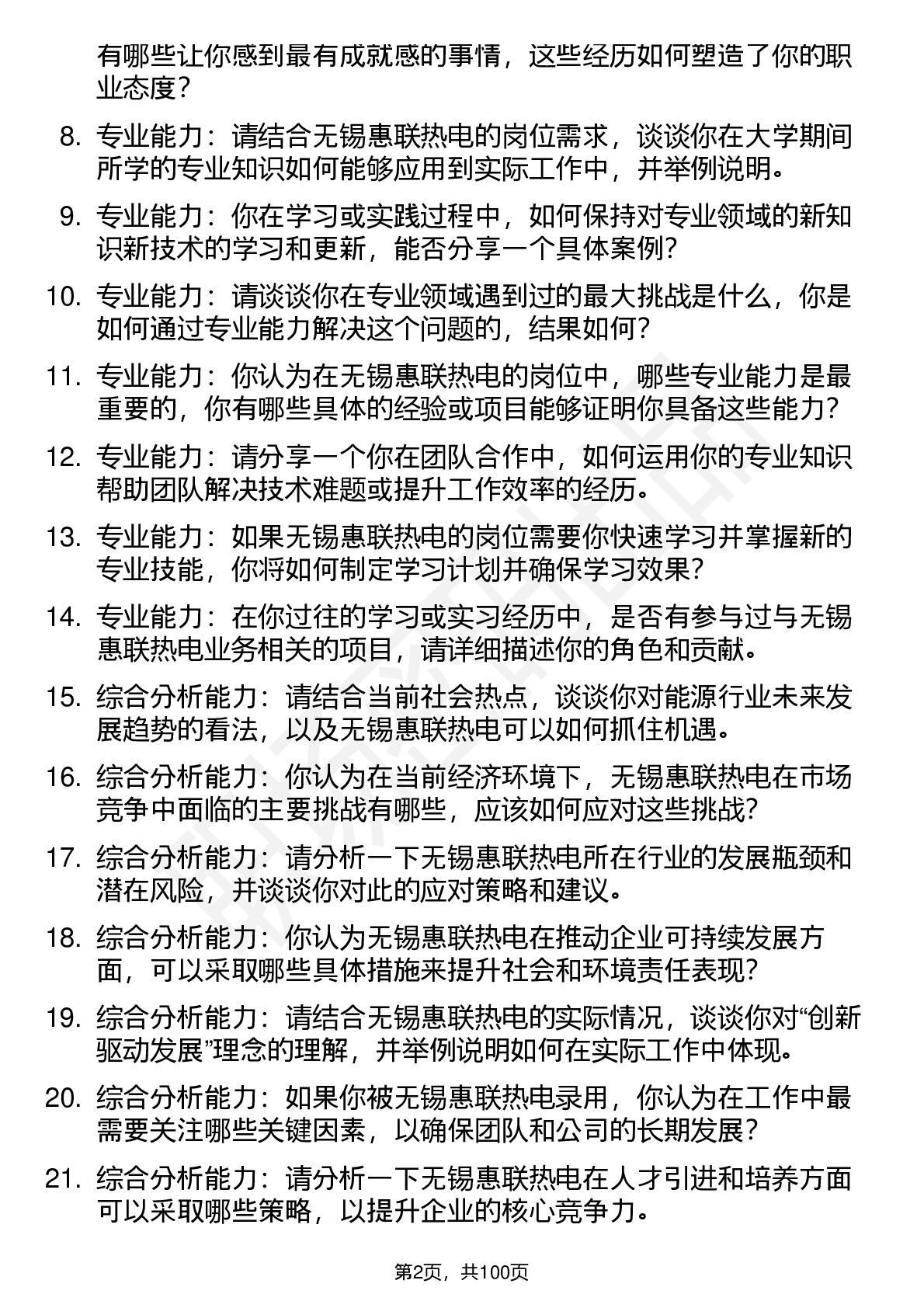 有哪些让你感到最有成就感的事情，这些经历如何塑造了你的职业态度？

8. 专业能力：请结合无锡惠联热电的岗位需求，谈谈你在大学期间所学的专业知识如何能够应用到实际工作中，并举例说明。

9. 专业能力：你在学习或实践过程中，如何保持对专业领域的新知识新技术的学习和更新，能否分享一个具体案例？

10. 专业能力：请谈谈你在专业领域遇到过的最大挑战是什么，你是如何通过专业能力解决这个问题的，结果如何？

11. 专业能力：你认为在无锡惠联热电的岗位中，哪些专业能力是最重要的，你有哪些具体的经验或项目能够证明你具备这些能力？

12. 专业能力：请分享一个你在团队合作中，如何运用你的专业知识帮助团队解决技术难题或提升工作效率的经历。

13. 专业能力：如果无锡惠联热电的岗位需要你快速学习并掌握新的专业技能，你将如何制定学习计划并确保学习效果？

14. 专业能力：在你过往的学习或实习经历中，是否有参与过与无锡惠联热电业务相关的项目，请详细描述你的角色和贡献。

15. 综合分析能力：请结合当前社会热点，谈谈你对能源行业未来发展趋势的看法，以及无锡惠联热电可以如何抓住机遇。

16. 综合分析能力：你认为在当前经济环境下，无锡惠联热电在市场竞争中面临的主要挑战有哪些，应该如何应对这些挑战？

17. 综合分析能力：请分析一下无锡惠联热电所在行业的发展瓶颈和潜在风险，并谈谈你对此的应对策略和建议。

18. 综合分析能力：你认为无锡惠联热电在推动企业可持续发展方面，可以采取哪些具体措施来提升社会和环境责任表现？

19. 综合分析能力：请结合无锡惠联热电的实际情况，谈谈你对“创新驱动发展”理念的理解，并举例说明如何在实际工作中体现。

20. 综合分析能力：如果你被无锡惠联热电录用，你认为在工作中最需要关注哪些关键因素，以确保团队和公司的长期发展？

21. 综合分析能力：请分析一下无锡惠联热电在人才引进和培养方面可以采取哪些策略，以提升企业的核心竞争力。

第2页，共100页